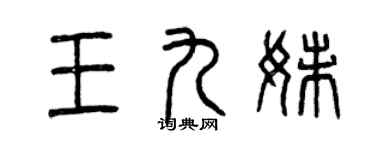 王九妹
词典网